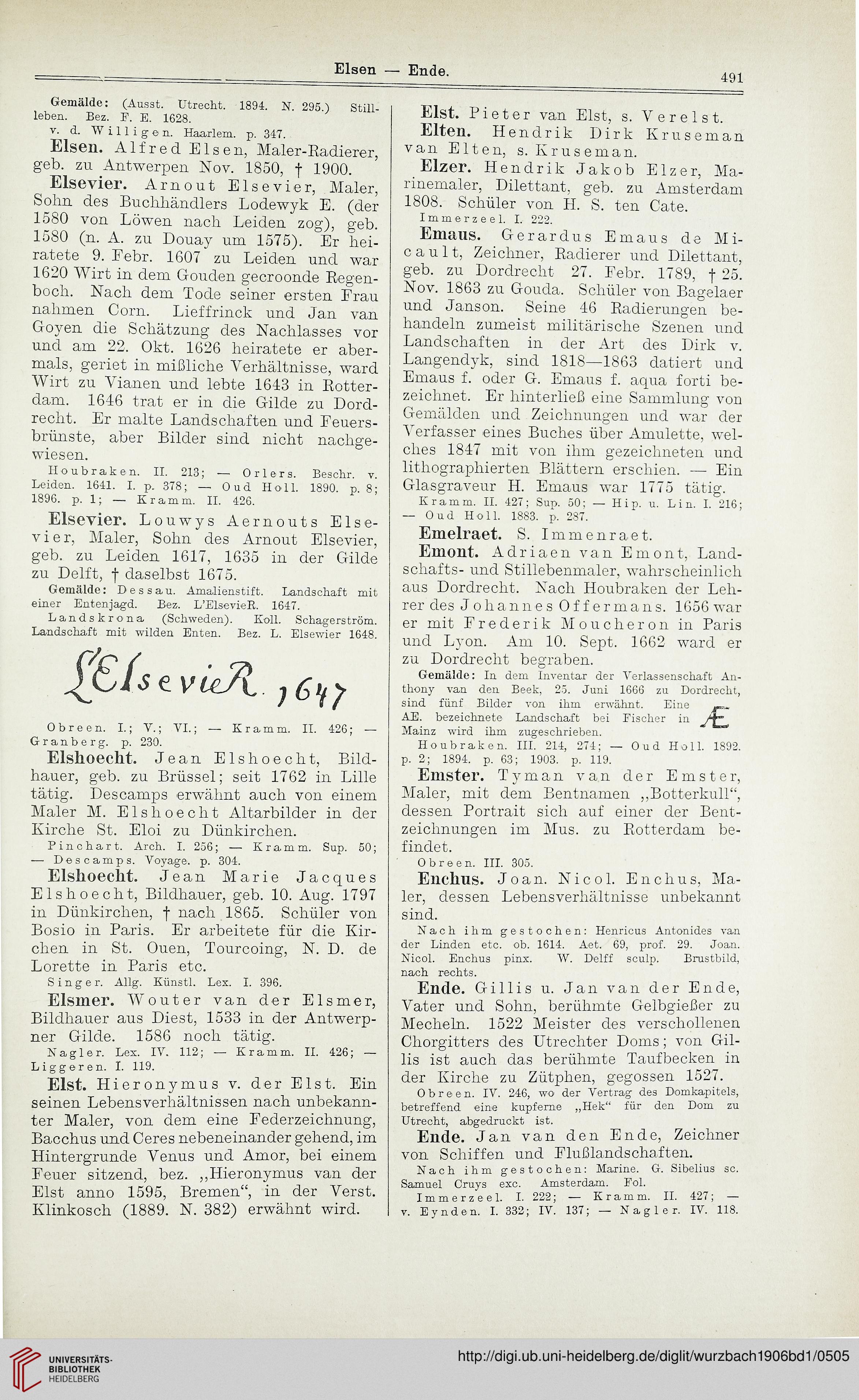 Elsen — Ende. 491

Gemälde: (Ausst. Utrecht. 1894. N. 295.) Stillleben. Bez. F. E. 1628.
v. d. Willigen. Haarlem. p. 347.

Elsen. Alfred Elsen, Maler-Radierer, geb. zu Antwerpen Nov. 1850, † 1900.

Elsevier. Arnout Elsevier, Maler, Sohn des Buchhändlers Lodewyk E. (der 1580 von Löwen nach Leiden zog), geb. 1580 (n. A. zu Douay um 1575). Er heiratete 9. Febr. 1607 zu Leiden und war 1620 Wirt in dem Gouden gecroonde Regenboch. Nach dem Tode seiner ersten Frau nahmen Corn. Lieffrinck und Jan van Goyen die Schätzung des Nachlasses vor und am 22. Okt. 1626 heiratete er abermals, geriet in mißliche Verhältnisse, ward Wirt zu Vianen und lebte 1643 in Rotterdam. 1646 trat er in die Gilde zu Dordrecht. Er malte Landschaften und Feuersbrünste, aber Bilder sind nicht nachgewiesen.
Houbraken. II. 213; — Orlers. Beschr. v. Leiden. 1641. I. p. 378; — Oud Holl. 1890. p. 8; 1896. p. 1; — Kramm. II. 426.

Elsevier. Louwys Aernouts Elsevier, Maler, Sohn des Arnout Elsevier, geb. zu Leiden 1617, 1635 in der Gilde zu Delft, † daselbst 1675.
Gemälde: Dessau. Amalienstift. Landschaft mit einer Entenjagd. Bez. L'ElsevieR. 1647.
Landskrona (Schweden). Koll. Schagerström. Landschaft mit wilden Enten. Bez. L. Elsewier 1648.

L'ElsevieR. 1647

Obreen. I.; V.; VI.; — Kramm. II. 426; — Granberg. p. 230.

Elshoecht. Jean Elshoecht, Bildhauer, geb. zu Brüssel; seit 1762 in Lille tätig. Descamps erwähnt auch von einem Maler M. Elshoecht Altarbilder in der Kirche St. Eloi zu Dünkirchen.
Pinchart. Arch. I. 256; — Kramm. Sup. 50; — Descamps. Voyage. p. 304.

Elshoecht. Jean Marie Jacques Elshoecht, Bildhauer, geb. 10. Aug. 1797 in Dünkirchen, † nach 1865. Schüler von Bosio in Paris. Er arbeitete für die Kirchen in St. Ouen, Tourcoing, N. D. de Lorette in Paris etc.
Singer. Allg. Künstl. Lex. I. 396.

Elsmer. Wouter van der Elsmer, Bildhauer aus Diest, 1533 in der Antwerpner Gilde. 1586 noch tätig.
Nagler. Lex. IV. 112; — Kramm. II. 426; — Liggeren. I. 119.

Elst. Hieronymus v. der Elst. Ein seinen Lebensverhältnissen nach unbekannter Maler, von dem eine Federzeichnung, Bacchus und Ceres nebeneinander gehend, im Hintergrunde Venus und Amor, bei einem Feuer sitzend, bez. „Hieronymus van der Elst anno 1595, Bremen“, in der Verst. Klinkosch (1889. N. 382) erwähnt wird.

Elst. Pieter van Elst, s. Verelst.

Elten. Hendrik Dirk Kruseman van Elten, s. Kruseman.

Elzer. Hendrik Jakob Elzer, Marinemaler, Dilettant, geb. zu Amsterdam 1808. Schüler von H. S. ten Cate.
Immerzeel. I. 222.

Emaus. Gerardus Emaus de Micault, Zeichner, Radierer und Dilettant, geb. zu Dordrecht 27. Febr. 1789, † 25. Nov. 1863 zu Gouda. Schüler von Bagelaer und Janson. Seine 46 Radierungen behandeln zumeist militärische Szenen und Landschaften in der Art des Dirk v. Langendyk, sind 1818—1863 datiert und Emaus f. oder G. Emaus f. aqua forti bezeichnet. Er hinterließ eine Sammlung von Gemälden und Zeichnungen und war der Verfasser eines Buches über Amulette, welches 1847 mit von ihm gezeichneten und lithographierten Blättern erschien. — Ein Glasgraveur H. Emaus war 1775 tätig.
Kramm. II. 427; Sup. 50; — Hip. u. Lin. I. 216; — Oud Holl. 1883. p. 287.

Emelraet. S. Immenraet.

Emont. Adriaen van Emont, Landschafts- und Stillebenmaler, wahrscheinlich aus Dordrecht. Nach Houbraken der Lehrer des Johannes Offermans. 1656 war er mit Frederik Moucheron in Paris und Lyon. Am 10. Sept. 1662 ward er zu Dordrecht begraben.
Gemälde: In dem Inventar der Verlassenschaft Anthony van den Beek, 25. Juni 1666 zu Dordrecht, sind fünf Bilder von ihm erwähnt. Eine AE. bezeichnete Landschaft bei Fischer in Mainz wird ihm zugeschrieben. Æ
Houbraken. III. 214, 274; — Oud Holl. 1892. p. 2; 1894. p. 63; 1903. p. 119.

Emster. Tyman van der Emster, Maler, mit dem Bentnamen „Botterkull“, dessen Portrait sich auf einer der Bentzeichnungen im Mus. zu Rotterdam befindet.
Obreen. III. 305.

Enchus. Joan. Nicol. Enchus, Maler, dessen Lebensverhältnisse unbekannt sind.
Nach ihm gestochen: Henricus Antonides van der Linden etc. ob. 1614. Aet. 69, prof. 29. Joan. Nicol. Enchus pinx. W. Delff sculp. Brustbild, nach rechts.

Ende. Gillis u. Jan van der Ende, Vater und Sohn, berühmte Gelbgießer zu Mecheln. 1522 Meister des verschollenen Chorgitters des Utrechter Doms; von Gillis ist auch das berühmte Taufbecken in der Kirche zu Zütphen, gegossen 1527.
Obreen. IV. 246, wo der Vertrag des Domkapitels, betreffend eine kupferne „Hek“ für den Dom zu Utrecht, abgedruckt ist.

Ende. Jan van den Ende, Zeichner von Schiffen und Flußlandschaften.
Nach ihm gestochen: Marine. G. Sibelius sc. Samuel Cruys exc. Amsterdam. Fol.
Immerzeel. I. 222; — Kramm. II. 427; — v. Eynden. I. 332; IV. 137; — Nagler. IV. 118.

UNIVERSITÄTS-BIBLIOTHEK HEIDELBERG
http://digi.ub.uni-heidelberg.de/diglit/wurzbach1906bd1/0505